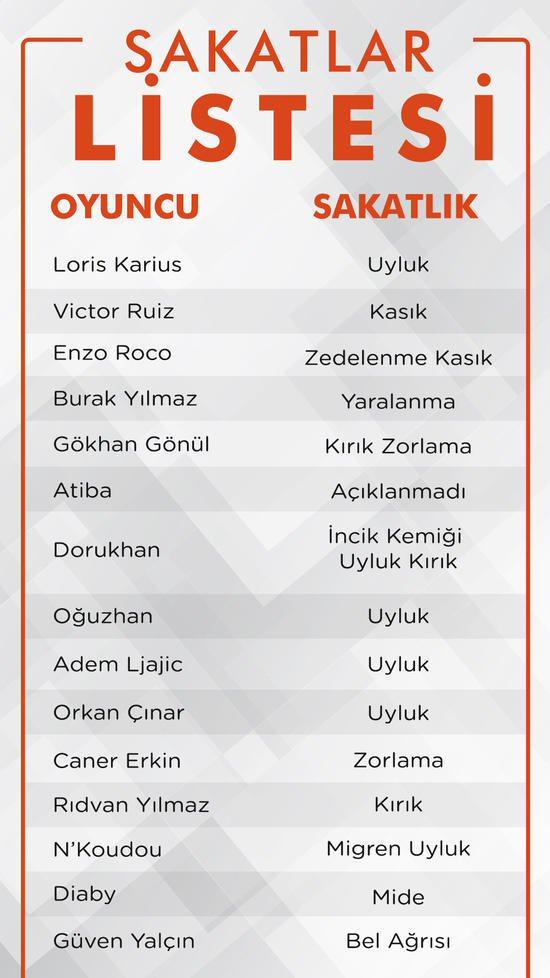 SAKATLAR
LİSTESİ

| OYUNCU | SAKATLIK |
|---|---|
| Loris Karius | Uyluk |
| Victor Ruiz | Kasık |
| Enzo Roco | Zedelenme Kasık |
| Burak Yılmaz | Yaralanma |
| Gökhan Gönül | Kırık Zorlama |
| Atiba | Açıklanmadı |
| Dorukhan | İncik Kemiği Uyluk Kırık |
| Oğuzhan | Uyluk |
| Adem Ljajic | Uyluk |
| Orkan Çınar | Uyluk |
| Caner Erkin | Zorlama |
| Rıdvan Yılmaz | Kırık |
| N'Koudou | Migren Uyluk |
| Diaby | Mide |
| Güven Yalçın | Bel Ağrısı |